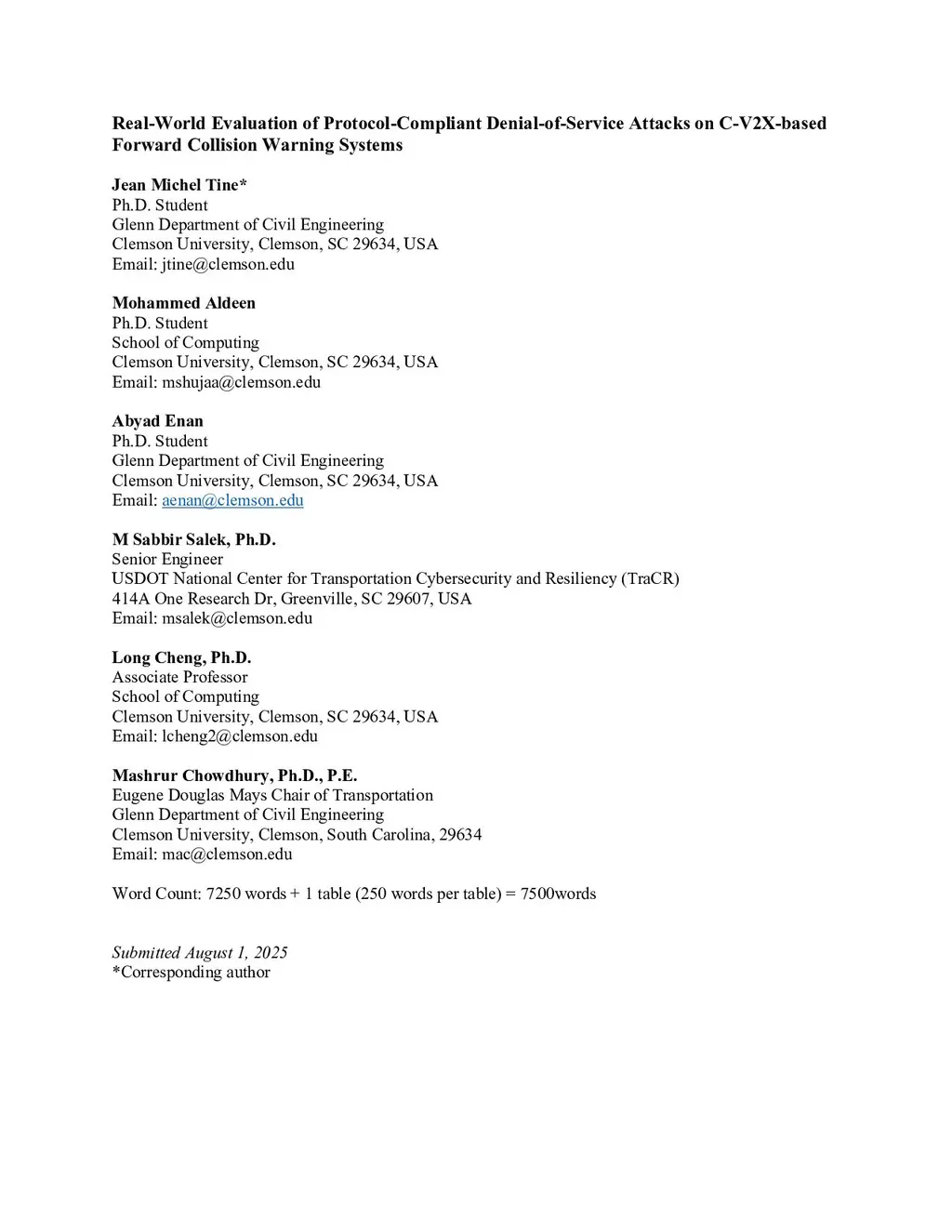 Real-World Evaluation of Protocol-Compliant Denial-of-Service Attacks on C-V2X-based Forward Collision Warning Systems

Jean Michel Tine*
Ph.D. Student
Glenn Department of Civil Engineering
Clemson University, Clemson, SC 29634, USA
Email: jtine@clemson.edu

Mohammed Aldeen
Ph.D. Student
School of Computing
Clemson University, Clemson, SC 29634, USA
Email: mshujaa@clemson.edu

Abyad Enan
Ph.D. Student
Glenn Department of Civil Engineering
Clemson University, Clemson, SC 29634, USA
Email: aenan@clemson.edu

M Sabbir Salek, Ph.D.
Senior Engineer
USDOT National Center for Transportation Cybersecurity and Resiliency (TraCR)
414A One Research Dr, Greenville, SC 29607, USA
Email: msalek@clemson.edu

Long Cheng, Ph.D.
Associate Professor
School of Computing
Clemson University, Clemson, SC 29634, USA
Email: lcheng2@clemson.edu

Mashrur Chowdhury, Ph.D., P.E.
Eugene Douglas Mays Chair of Transportation
Glenn Department of Civil Engineering
Clemson University, Clemson, South Carolina, 29634
Email: mac@clemson.edu

Word Count: 7250 words + 1 table (250 words per table) = 7500words

Submitted August 1, 2025
*Corresponding author